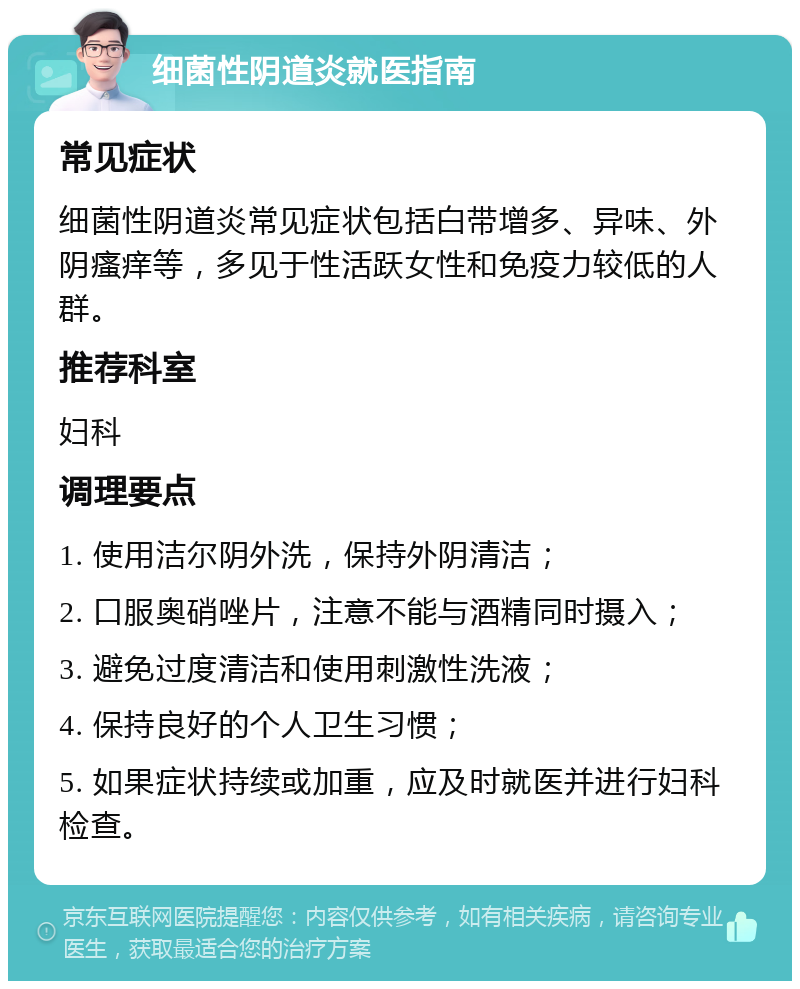 细菌性阴道炎就医指南

常见症状

细菌性阴道炎常见症状包括白带增多、异味、外阴瘙痒等，多见于性活跃女性和免疫力较低的人群。

推荐科室

妇科

调理要点

1. 使用洁尔阴外洗，保持外阴清洁；

2. 口服奥硝唑片，注意不能与酒精同时摄入；

3. 避免过度清洁和使用刺激性洗液；

4. 保持良好的个人卫生习惯；

5. 如果症状持续或加重，应及时就医并进行妇科检查。

京东互联网医院提醒您：内容仅供参考，如有相关疾病，请咨询专业医生，获取最适合您的治疗方案